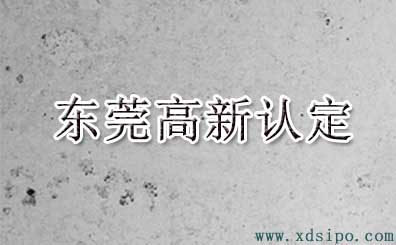 东莞高新认定

www.xdsipo.com